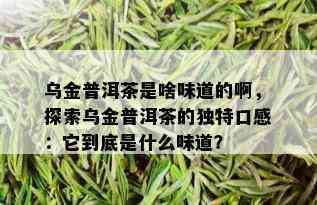 乌金普洱茶是啥味道的啊，探索乌金普洱茶的独特口感：它到底是什么味道？